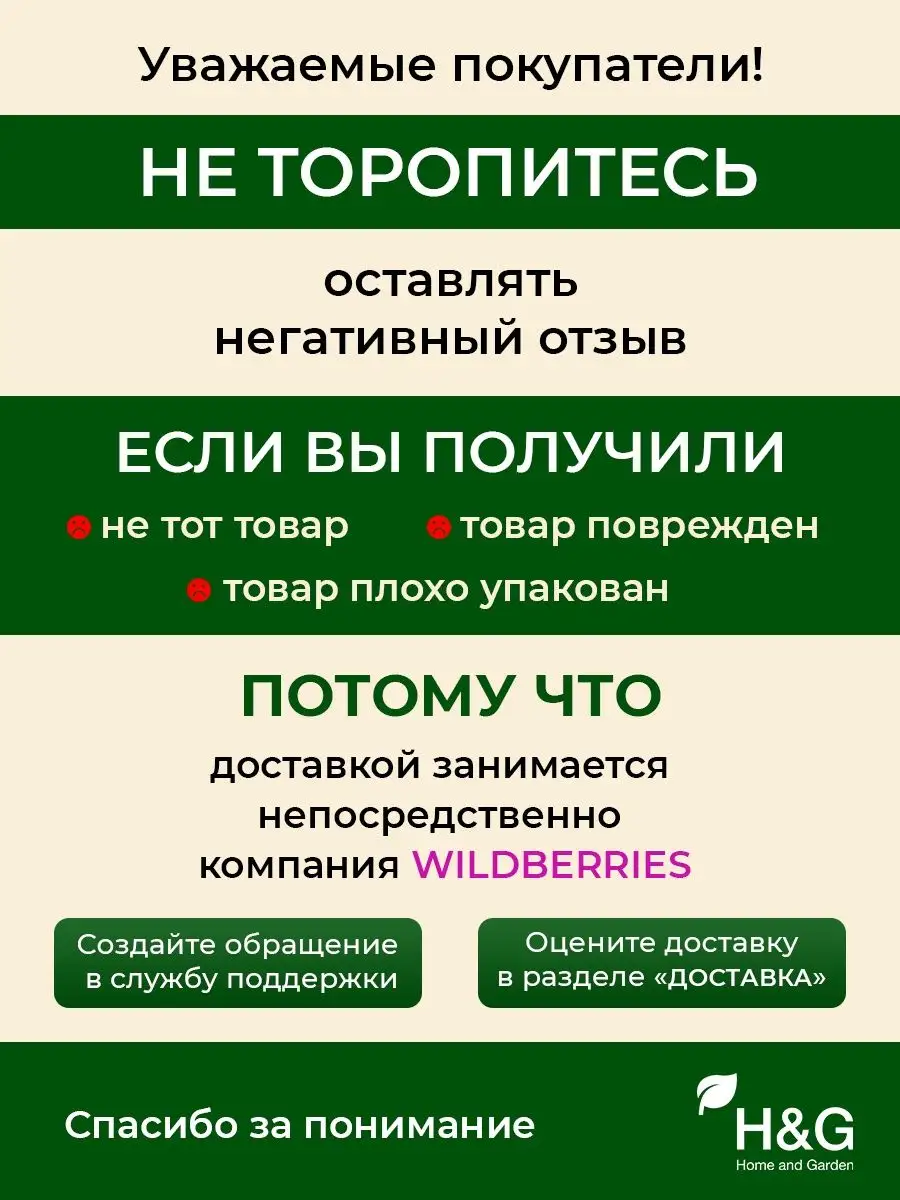 Уважаемые покупатели!

НЕ ТОРОПИТЕСЬ

оставлять негативный отзыв

ЕСЛИ ВЫ ПОЛУЧИЛИ

не тот товар
товар поврежден
товар плохо упакован

ПОТОМУ ЧТО

доставкой занимается непосредственно компания WILDBERRIES

Создайте обращение в службу поддержки

Оцените доставку в разделе «ДОСТАВКА»

Спасибо за понимание

H&G
Home and Garden